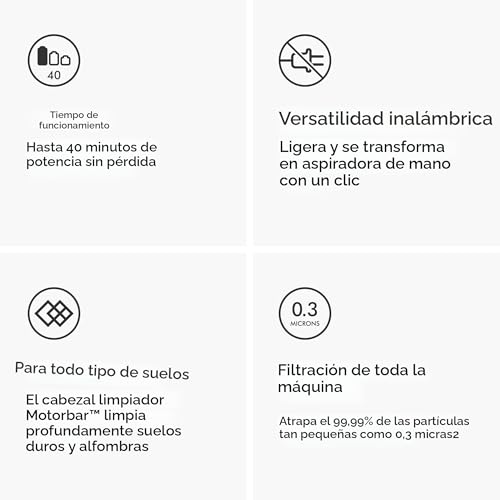 40

Tiempo de funcionamiento

Hasta 40 minutos de potencia sin pérdida

Versatilidad inalámbrica

Ligera y se transforma en aspiradora de mano con un clic

Para todo tipo de suelos

El cabezal limpiador Motorbar™ limpia profundamente suelos duros y alfombras

0.3
MICRONS

Filtración de toda la máquina

Atrapa el 99,99% de las partículas tan pequeñas como 0,3 micras2